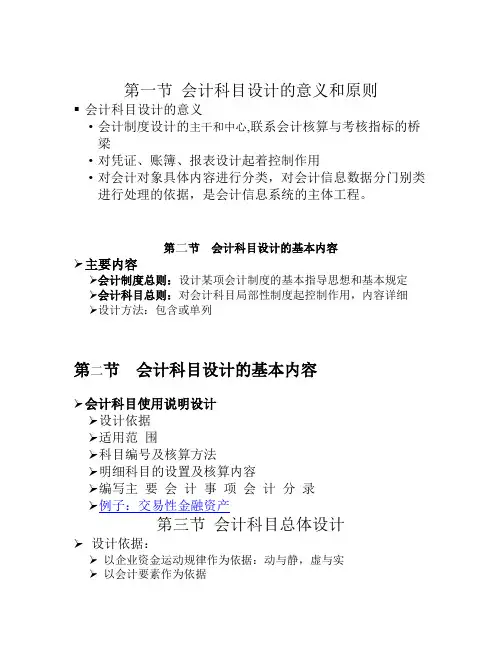 第一节 会计科目设计的意义和原则

▪ 会计科目设计的意义

• 会计制度设计的主干和中心,联系会计核算与考核指标的桥梁

• 对凭证、账簿、报表设计起着控制作用

• 对会计对象具体内容进行分类，对会计信息数据分门别类进行处理的依据，是会计信息系统的主体工程。

第二节 会计科目设计的基本内容

➢主要内容

➢会计制度总则：设计某项会计制度的基本指导思想和基本规定

➢会计科目总则：对会计科目局部性制度起控制作用，内容详细

➢设计方法：包含或单列

第二节 会计科目设计的基本内容

➢会计科目使用说明设计

➢设计依据

➢适用范 围

➢科目编号及核算方法

➢明细科目的设置及核算内容

➢编写主 要 会 计 事 项 会 计 分 录

➢例子：交易性金融资产

第三节 会计科目总体设计

➢ 设计依据：

➢ 以企业资金运动规律作为依据：动与静，虚与实

➢ 以会计要素作为依据